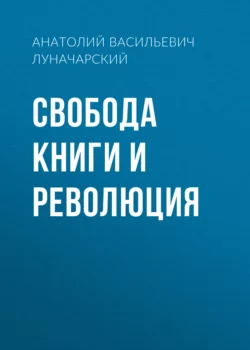 АНАТОЛИЙ ВАСИЛЬЕВИЧ ЛУНАЧАРСКИЙ

СВОБОДА КНИГИ И РЕВОЛЮЦИЯ